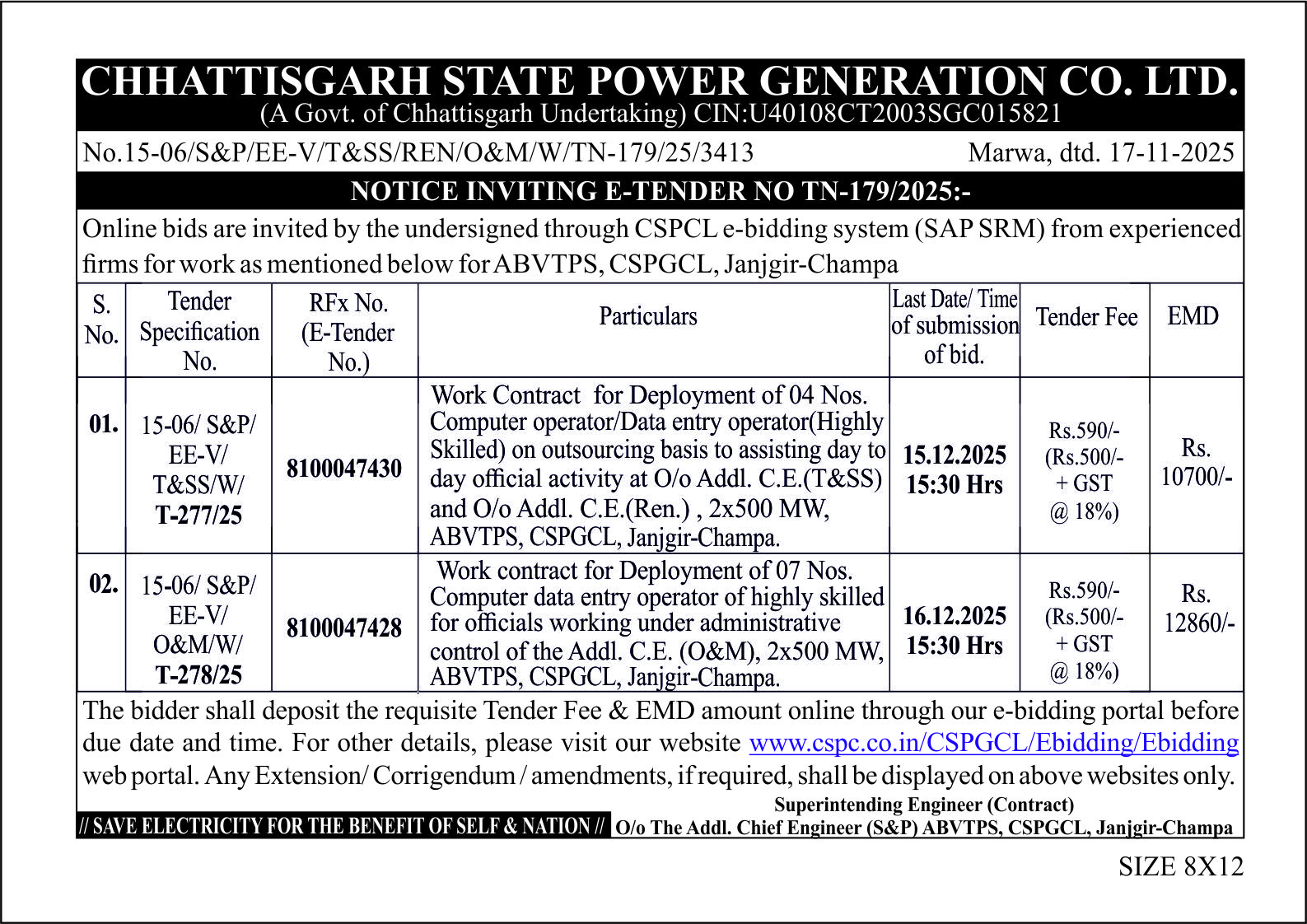 CHHATTISGARH STATE POWER GENERATION CO. LTD.
(A Govt. of Chhattisgarh Undertaking) CIN:U40108CT2003SGC015821

No.15-06/S&P/EE-V/T&SS/REN/O&M/W/TN-179/25/3413 Marwa, dtd. 17-11-2025

NOTICE INVITING E-TENDER NO TN-179/2025:-

Online bids are invited by the undersigned through CSPCL e-bidding system (SAP SRM) from experienced firms for work as mentioned below for ABVTPS, CSPGCL, Janjgir-Champa

| S. No. | Tender Specification No. | RFx No. (E-Tender No.) | Particulars | Last Date/ Time of submission of bid. | Tender Fee | EMD |
|---|---|---|---|---|---|---|
| 01. | 15-06/ S&P/ EE-V/ T&SS/W/ T-277/25 | 8100047430 | Work Contract for Deployment of 04 Nos. Computer operator/Data entry operator(Highly Skilled) on outsourcing basis to assisting day to day official activity at O/o Addl. C.E.(T&SS) and O/o Addl. C.E.(Ren.) , 2x500 MW, ABVTPS, CSPGCL, Janjgir-Champa. | 15.12.2025 15:30 Hrs | Rs.590/- (Rs.500/- + GST @ 18%) | Rs. 10700/- |
| 02. | 15-06/ S&P/ EE-V/ O&M/W/ T-278/25 | 8100047428 | Work contract for Deployment of 07 Nos. Computer data entry operator of highly skilled for officials working under administrative control of the Addl. C.E. (O&M), 2x500 MW, ABVTPS, CSPGCL, Janjgir-Champa. | 16.12.2025 15:30 Hrs | Rs.590/- (Rs.500/- + GST @ 18%) | Rs. 12860/- |

The bidder shall deposit the requisite Tender Fee & EMD amount online through our e-bidding portal before due date and time. For other details, please visit our website www.cspc.co.in/CSPGCL/Ebidding/Ebidding web portal. Any Extension/ Corrigendum / amendments, if required, shall be displayed on above websites only.

Superintending Engineer (Contract)
// SAVE ELECTRICITY FOR THE BENEFIT OF SELF & NATION // O/o The Addl. Chief Engineer (S&P) ABVTPS, CSPGCL, Janjgir-Champa

SIZE 8X12